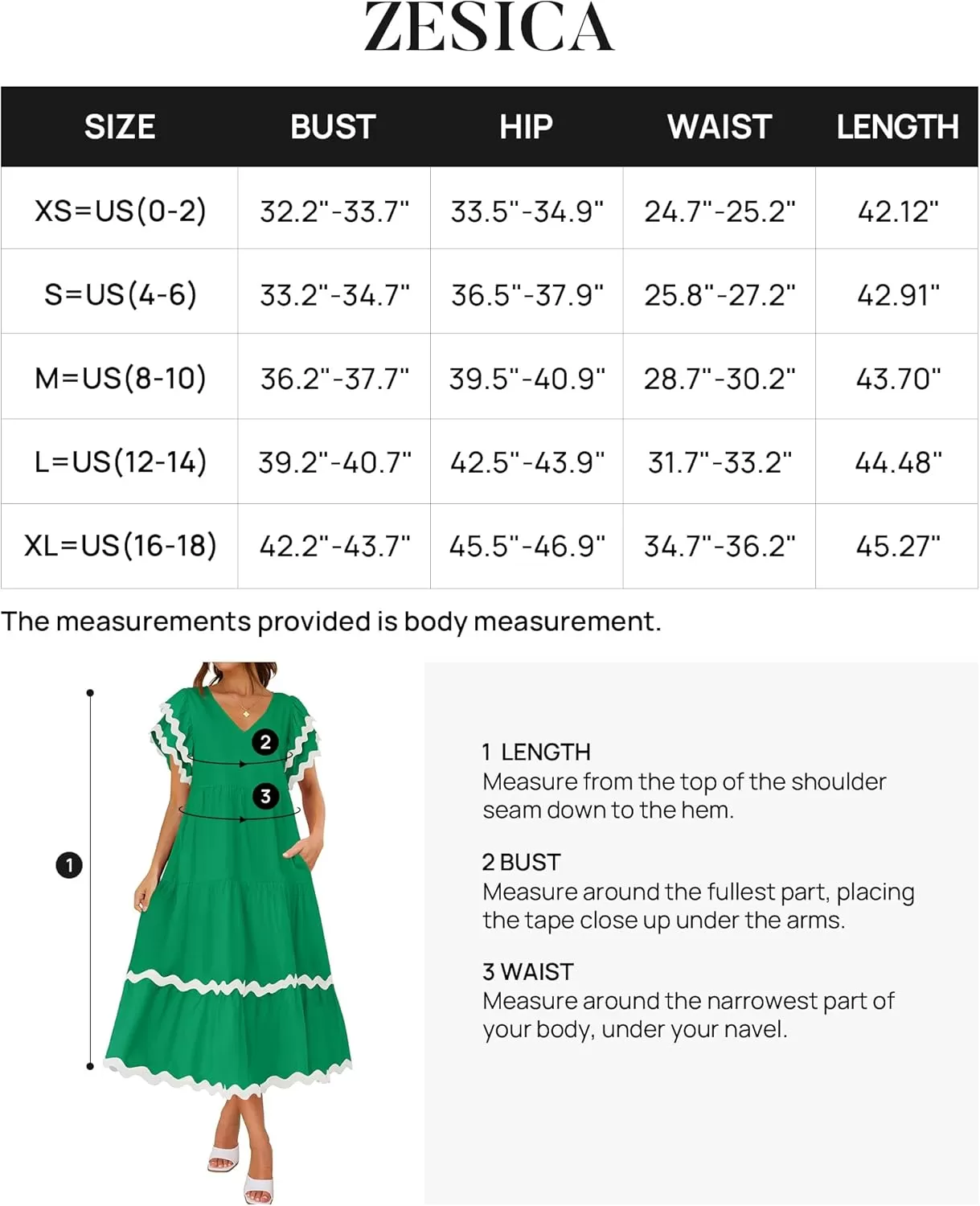 ZESICA

| SIZE | BUST | HIP | WAIST | LENGTH |
|---|---|---|---|---|
| XS=US(0-2) | 32.2"-33.7" | 33.5"-34.9" | 24.7"-25.2" | 42.12" |
| S=US(4-6) | 33.2"-34.7" | 36.5"-37.9" | 25.8"-27.2" | 42.91" |
| M=US(8-10) | 36.2"-37.7" | 39.5"-40.9" | 28.7"-30.2" | 43.70" |
| L=US(12-14) | 39.2"-40.7" | 42.5"-43.9" | 31.7"-33.2" | 44.48" |
| XL=US(16-18) | 42.2"-43.7" | 45.5"-46.9" | 34.7"-36.2" | 45.27" |

The measurements provided is body measurement.

2
3
1

1 LENGTH
Measure from the top of the shoulder seam down to the hem.

2 BUST
Measure around the fullest part, placing the tape close up under the arms.

3 WAIST
Measure around the narrowest part of your body, under your navel.